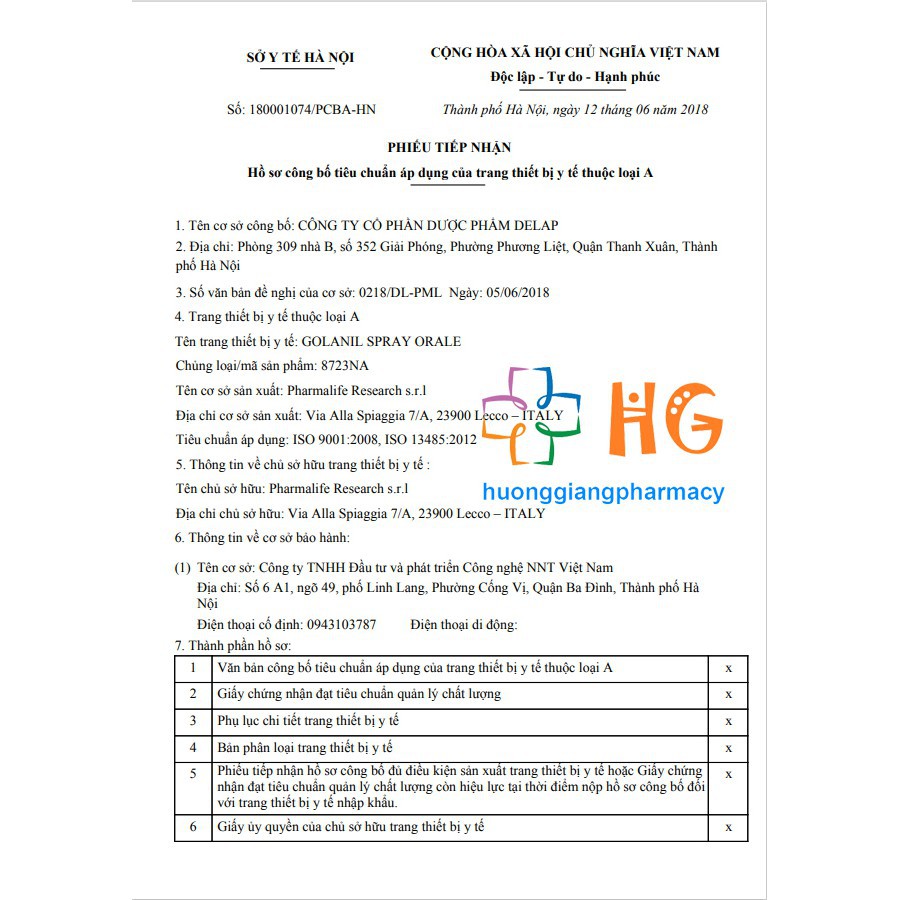 SỞ Y TẾ HÀ NỘI

CỘNG HÒA XÃ HỘI CHỦ NGHĨA VIỆT NAM
Độc lập - Tự do - Hạnh phúc

Số: 180001074/PCBA-HN

Thành phố Hà Nội, ngày 12 tháng 06 năm 2018

PHIẾU TIẾP NHẬN
Hồ sơ công bố tiêu chuẩn áp dụng của trang thiết bị y tế thuộc loại A

1. Tên cơ sở công bố: CÔNG TY CỔ PHẦN DƯỢC PHẨM DELAP

2. Địa chỉ: Phòng 309 nhà B, số 352 Giải Phóng, Phường Phương Liệt, Quận Thanh Xuân, Thành phố Hà Nội

3. Số văn bản đề nghị của cơ sở: 0218/DL-PML Ngày: 05/06/2018

4. Trang thiết bị y tế thuộc loại A

Tên trang thiết bị y tế: GOLANIL SPRAY ORALE

Chủng loại/mã sản phẩm: 8723NA

Tên cơ sở sản xuất: Pharmalife Research s.r.l

Địa chỉ cơ sở sản xuất: Via Alla Spiaggia 7/A, 23900 Lecco – ITALY

Tiêu chuẩn áp dụng: ISO 9001:2008, ISO 13485:2012

HG

huonggiangpharmacy

5. Thông tin về chủ sở hữu trang thiết bị y tế :

Tên chủ sở hữu: Pharmalife Research s.r.l

Địa chỉ chủ sở hữu: Via Alla Spiaggia 7/A, 23900 Lecco – ITALY

6. Thông tin về cơ sở bảo hành:

(1) Tên cơ sở: Công ty TNHH Đầu tư và phát triển Công nghệ NNT Việt Nam
Địa chỉ: Số 6 A1, ngõ 49, phố Linh Lang, Phường Cống Vị, Quận Ba Đình, Thành phố Hà Nội
Điện thoại cố định: 0943103787 Điện thoại di động:

7. Thành phần hồ sơ:

| 1 | Văn bản công bố tiêu chuẩn áp dụng của trang thiết bị y tế thuộc loại A | x |
|---|---|---|
| 2 | Giấy chứng nhận đạt tiêu chuẩn quản lý chất lượng | x |
| 3 | Phụ lục chi tiết trang thiết bị y tế | x |
| 4 | Bản phân loại trang thiết bị y tế | x |
| 5 | Phiếu tiếp nhận hồ sơ công bố đủ điều kiện sản xuất trang thiết bị y tế hoặc Giấy chứng nhận đạt tiêu chuẩn quản lý chất lượng còn hiệu lực tại thời điểm nộp hồ sơ công bố đối với trang thiết bị y tế nhập khẩu. | x |
| 6 | Giấy ủy quyền của chủ sở hữu trang thiết bị y tế | x |